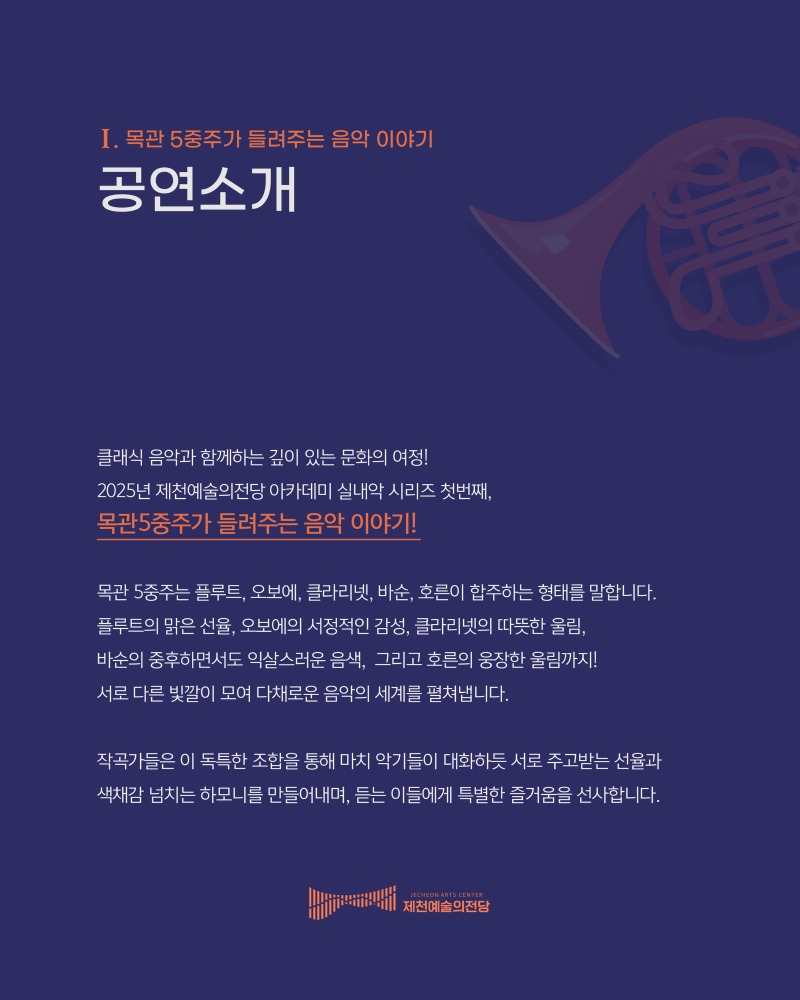 I. 목관 5중주가 들려주는 음악 이야기

공연소개

클래식 음악과 함께하는 깊이 있는 문화의 여정!
2025년 제천예술의전당 아카데미 실내악 시리즈 첫번째,
목관5중주가 들려주는 음악 이야기!

목관 5중주는 플루트, 오보에, 클라리넷, 바순, 호른이 합주하는 형태를 말합니다.
플루트의 맑은 선율, 오보에의 서정적인 감성, 클라리넷의 따뜻한 울림,
바순의 중후하면서도 익살스러운 음색, 그리고 호른의 웅장한 울림까지!
서로 다른 빛깔이 모여 다채로운 음악의 세계를 펼쳐냅니다.

작곡가들은 이 독특한 조합을 통해 마치 악기들이 대화하듯 서로 주고받는 선율과
색채감 넘치는 하모니를 만들어내며, 듣는 이들에게 특별한 즐거움을 선사합니다.

JECHEON ARTS CENTER
제천예술의전당